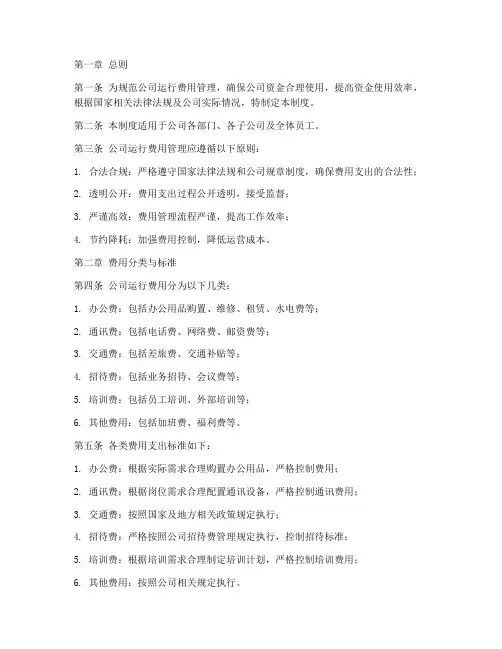 第一章 总则

第一条 为规范公司运行费用管理，确保公司资金合理使用，提高资金使用效率，根据国家相关法律法规及公司实际情况，特制定本制度。

第二条 本制度适用于公司各部门、各子公司及全体员工。

第三条 公司运行费用管理应遵循以下原则：

1. 合法合规：严格遵守国家法律法规和公司规章制度，确保费用支出的合法性；

2. 透明公开：费用支出过程公开透明，接受监督；

3. 严谨高效：费用管理流程严谨，提高工作效率；

4. 节约降耗：加强费用控制，降低运营成本。

第二章 费用分类与标准

第四条 公司运行费用分为以下几类：

1. 办公费：包括办公用品购置、维修、租赁、水电费等；

2. 通讯费：包括电话费、网络费、邮资费等；

3. 交通费：包括差旅费、交通补贴等；

4. 招待费：包括业务招待、会议费等；

5. 培训费：包括员工培训、外部培训等；

6. 其他费用：包括加班费、福利费等。

第五条 各类费用支出标准如下：

1. 办公费：根据实际需求合理购置办公用品，严格控制费用；

2. 通讯费：根据岗位需求合理配置通讯设备，严格控制通讯费用；

3. 交通费：按照国家及地方相关政策规定执行；

4. 招待费：严格按照公司招待费管理规定执行，控制招待标准；

5. 培训费：根据培训需求合理制定培训计划，严格控制培训费用；

6. 其他费用：按照公司相关规定执行。